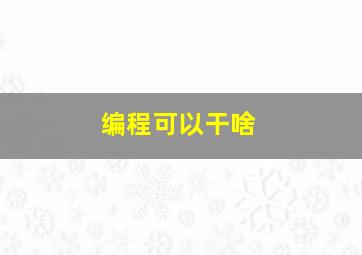 编程可以干啥